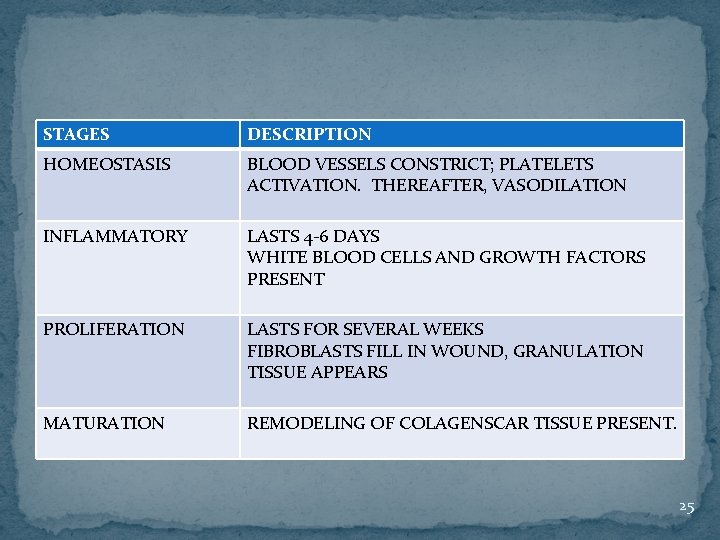 | STAGES | DESCRIPTION |
|---|---|
| HOMEOSTASIS | BLOOD VESSELS CONSTRICT; PLATELETS ACTIVATION. THEREAFTER, VASODILATION |
| INFLAMMATORY | LASTS 4-6 DAYS WHITE BLOOD CELLS AND GROWTH FACTORS PRESENT |
| PROLIFERATION | LASTS FOR SEVERAL WEEKS FIBROBLASTS FILL IN WOUND, GRANULATION TISSUE APPEARS |
| MATURATION | REMODELING OF COLAGENSCAR TISSUE PRESENT. |

25